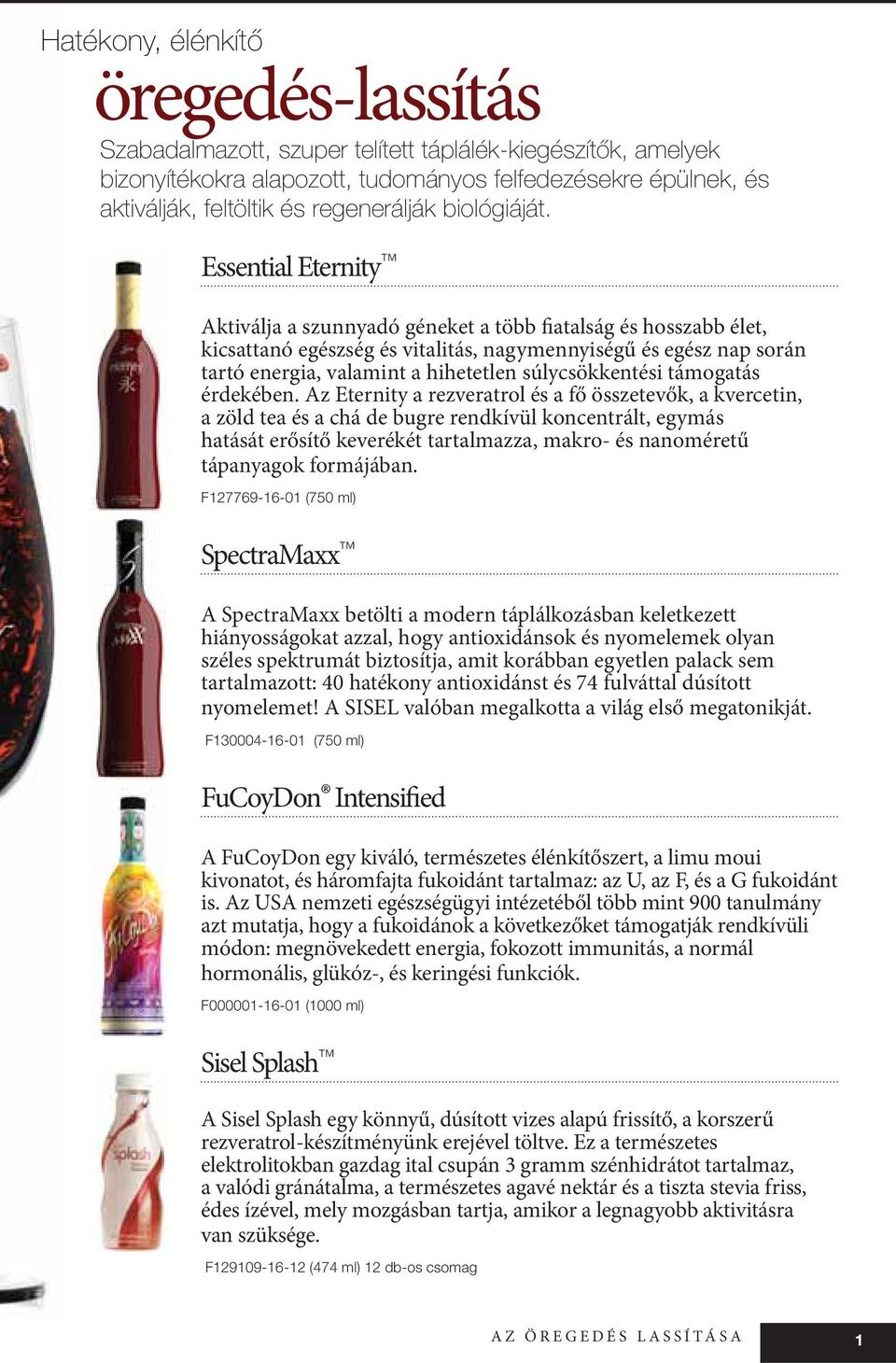 Hatékony, élénkítő

öregedés-lassítás

Szabadalmazott, szuper telített táplálék-kiegészítők, amelyek bizonyítékokra alapozott, tudományos felfedezésekre épülnek, és aktiválják, feltöltik és regenerálják biológiáját.

Essential Eternity™

Aktiválja a szunnyadó géneket a több fiatalság és hosszabb élet, kicsattanó egészség és vitalitás, nagymennyiségű és egész nap során tartó energia, valamint a hihetetlen súlycsökkentési támogatás érdekében. Az Eternity a rezveratrol és a fő összetevők, a kvercetin, a zöld tea és a chá de bugre rendkívül koncentrált, egymás hatását erősítő keverékét tartalmazza, makro- és nanoméretű tápanyagok formájában.

F127769-16-01 (750 ml)

SpectraMaxx™

A SpectraMaxx betölti a modern táplálkozásban keletkezett hiányosságokat azzal, hogy antioxidánsok és nyomelemek olyan széles spektrumát biztosítja, amit korábban egyetlen palack sem tartalmazott: 40 hatékony antioxidánst és 74 fulváttal dúsított nyomelemet! A SISEL valóban megalkotta a világ első megatonikját.

F130004-16-01 (750 ml)

FuCoyDon® Intensified

A FuCoyDon egy kiváló, természetes élénkítőszert, a limu moui kivonatot, és háromfajta fukoidánt tartalmaz: az U, az F, és a G fukoidánt is. Az USA nemzeti egészségügyi intézetéből több mint 900 tanulmány azt mutatja, hogy a fukoidánok a következőket támogatják rendkívüli módon: megnövekedett energia, fokozott immunitás, a normál hormonális, glükóz-, és keringési funkciók.

F000001-16-01 (1000 ml)

Sisel Splash™

A Sisel Splash egy könnyű, dúsított vizes alapú frissítő, a korszerű rezveratrol-készítményünk erejével töltve. Ez a természetes elektrolitokban gazdag ital csupán 3 gramm szénhidrátot tartalmaz, a valódi gránátalma, a természetes agavé nektár és a tiszta stevia friss, édes ízével, mely mozgásban tartja, amikor a legnagyobb aktivitásra van szüksége.

F129109-16-12 (474 ml) 12 db-os csomag

AZ ÖREGEDÉS LASSÍTÁSA

1